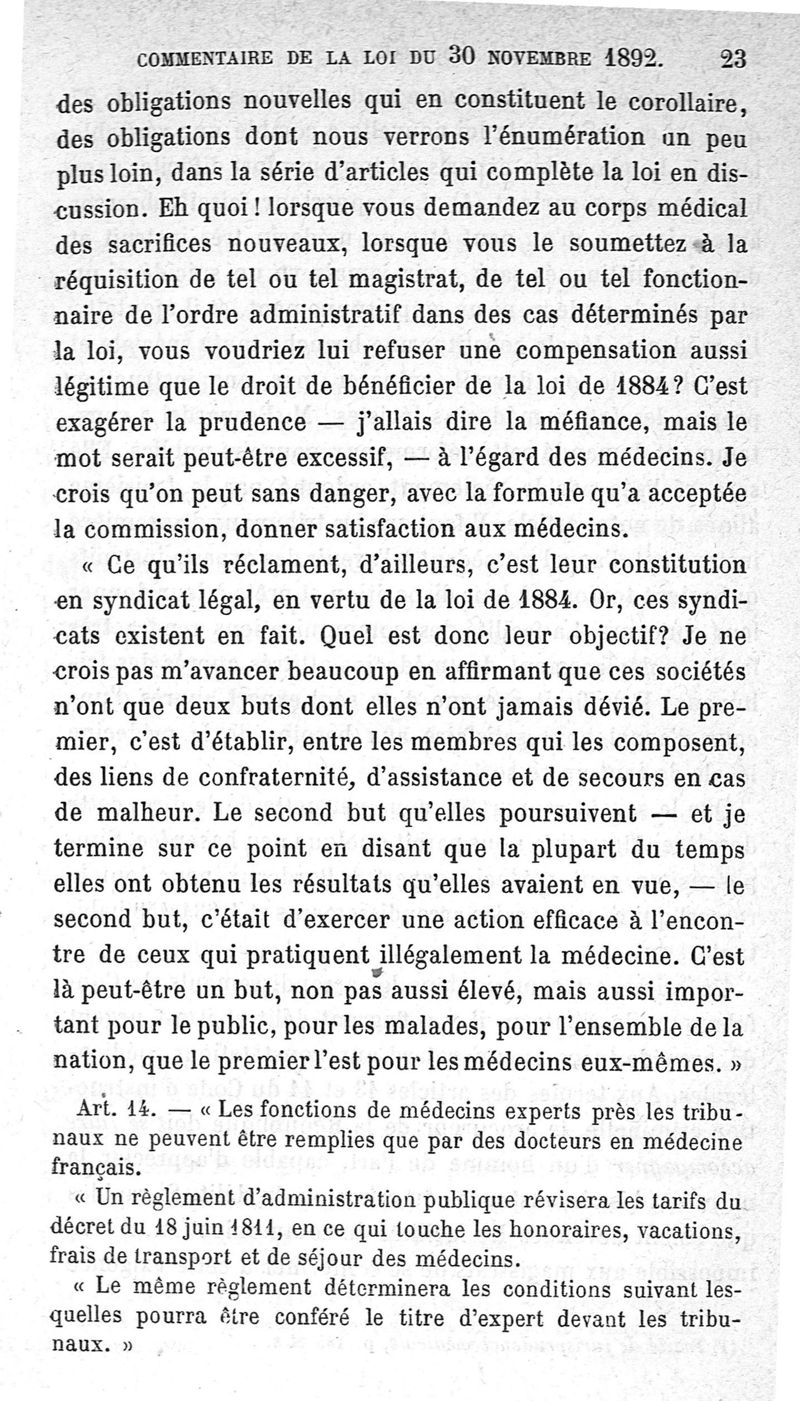 COMMENTAIRE DE LA LOI DU 30 NOVEMBRE 1892. 23

des obligations nouvelles qui en constituent le corollaire, des obligations dont nous verrons l'énumération un peu plus loin, dans la série d'articles qui complète la loi en discussion. Eh quoi ! lorsque vous demandez au corps médical des sacrifices nouveaux, lorsque vous le soumettez à la réquisition de tel ou tel magistrat, de tel ou tel fonctionnaire de l'ordre administratif dans des cas déterminés par la loi, vous voudriez lui refuser une compensation aussi légitime que le droit de bénéficier de la loi de 1884? C'est exagérer la prudence — j'allais dire la méfiance, mais le mot serait peut-être excessif, — à l'égard des médecins. Je crois qu'on peut sans danger, avec la formule qu'a acceptée la commission, donner satisfaction aux médecins.

« Ce qu'ils réclament, d'ailleurs, c'est leur constitution en syndicat légal, en vertu de la loi de 1884. Or, ces syndicats existent en fait. Quel est donc leur objectif? Je ne crois pas m'avancer beaucoup en affirmant que ces sociétés n'ont que deux buts dont elles n'ont jamais dévié. Le premier, c'est d'établir, entre les membres qui les composent, des liens de confraternité, d'assistance et de secours en cas de malheur. Le second but qu'elles poursuivent — et je termine sur ce point en disant que la plupart du temps elles ont obtenu les résultats qu'elles avaient en vue, — le second but, c'était d'exercer une action efficace à l'encontre de ceux qui pratiquent illégalement la médecine. C'est là peut-être un but, non pas aussi élevé, mais aussi important pour le public, pour les malades, pour l'ensemble de la nation, que le premier l'est pour les médecins eux-mêmes. »

Art. 14. — « Les fonctions de médecins experts près les tribunaux ne peuvent être remplies que par des docteurs en médecine français.

« Un règlement d'administration publique révisera les tarifs du décret du 18 juin 1811, en ce qui touche les honoraires, vacations, frais de transport et de séjour des médecins.

« Le même règlement déterminera les conditions suivant lesquelles pourra être conféré le titre d'expert devant les tribunaux. »